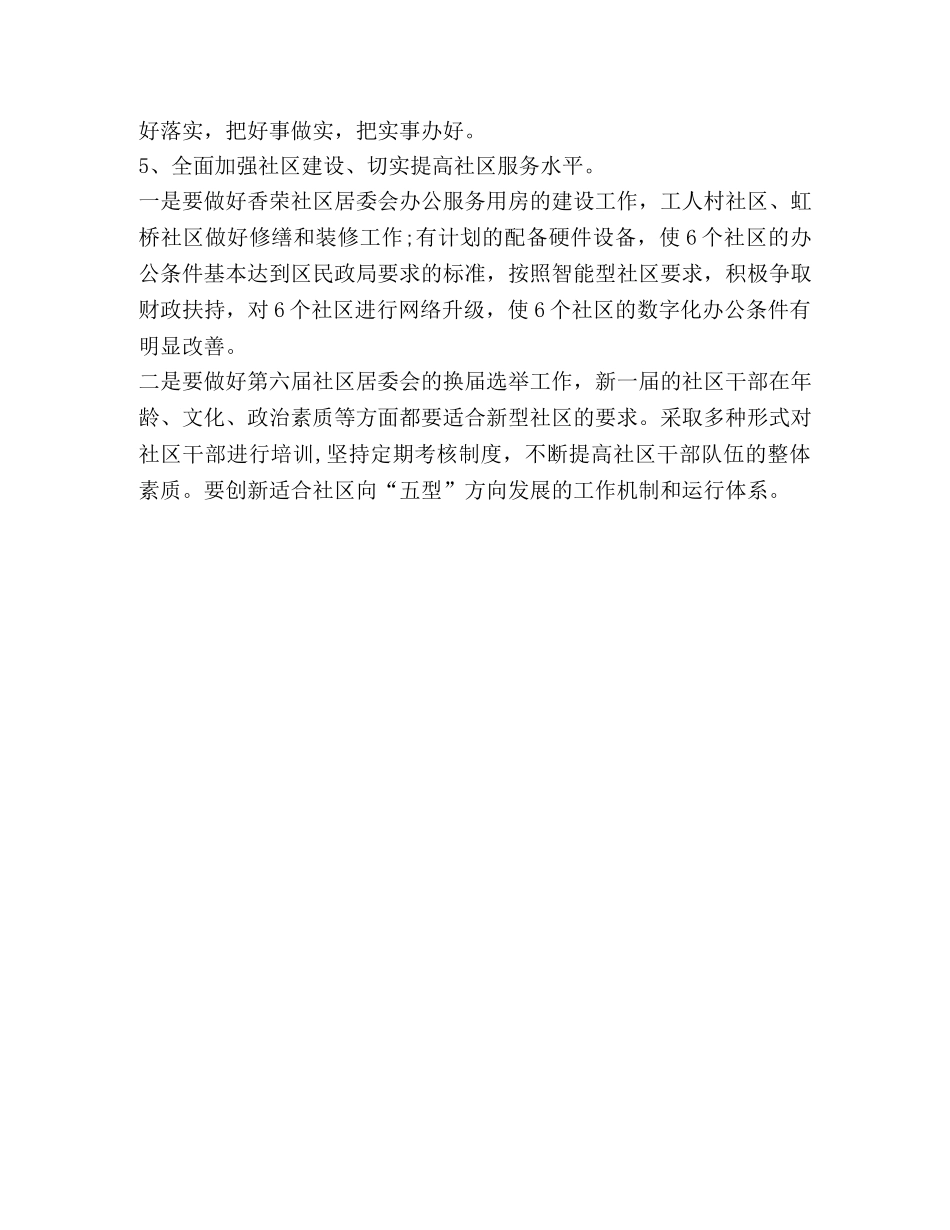 好落实，把好事做实，把实事办好。

5、全面加强社区建设、切实提高社区服务水平。

一是要做好香荣社区居委会办公服务用房的建设工作，工人村社区、虹桥社区做好修缮和装修工作;有计划的配备硬件设备，使6个社区的办公条件基本达到区民政局要求的标准，按照智能型社区要求，积极争取财政扶持，对6个社区进行网络升级，使6个社区的数字化办公条件有明显改善。

二是要做好第六届社区居委会的换届选举工作，新一届的社区干部在年龄、文化、政治素质等方面都要适合新型社区的要求。采取多种形式对社区干部进行培训,坚持定期考核制度，不断提高社区干部队伍的整体素质。要创新适合社区向“五型”方向发展的工作机制和运行体系。